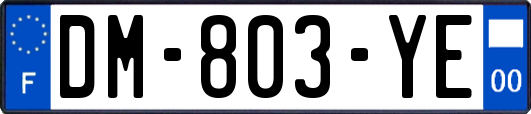 F
DM-803-YE
00